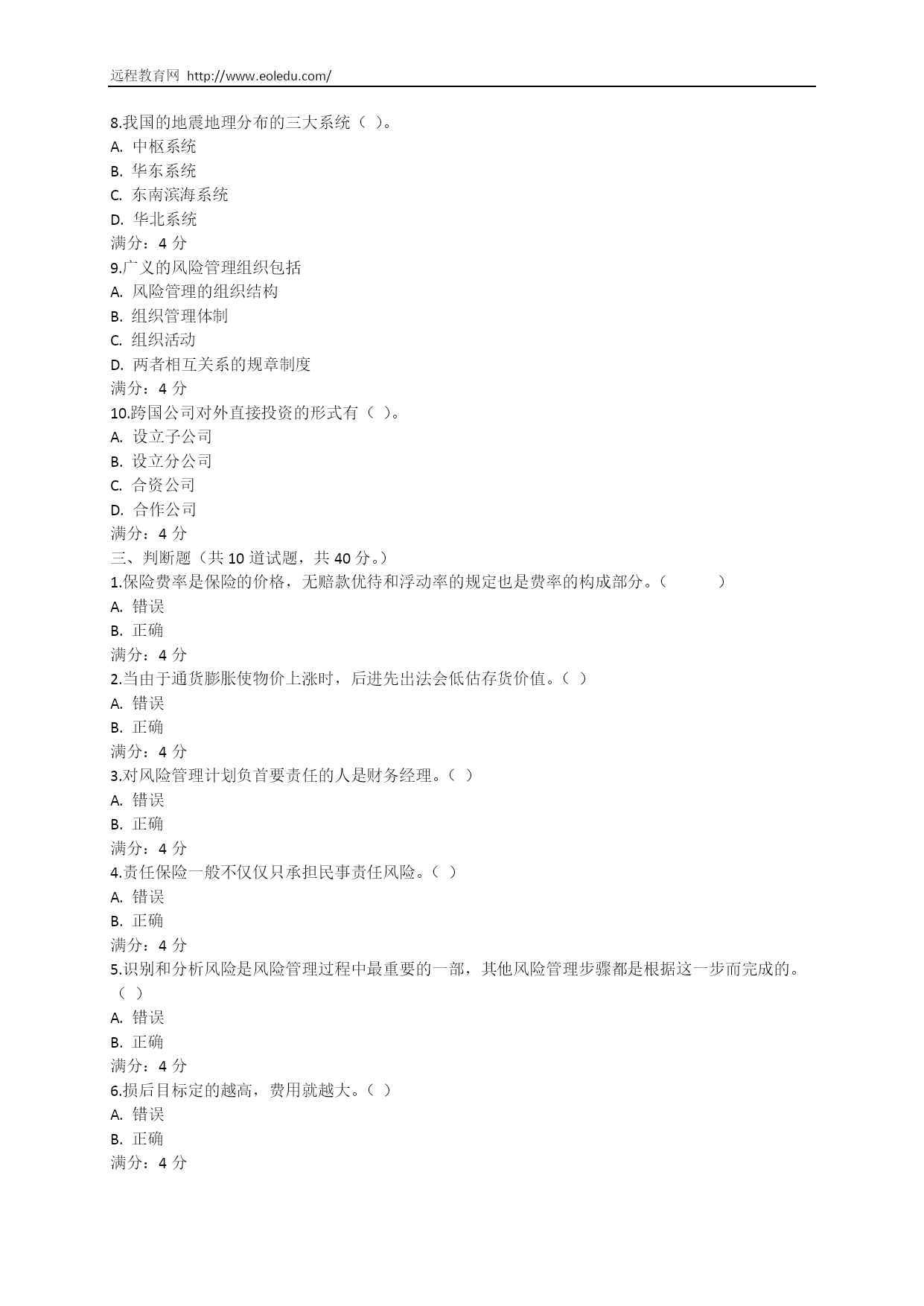 远程教育网 http://www.eoledu.com/

8.我国的地震地理分布的三大系统（ ）。
A. 中枢系统
B. 华东系统
C. 东南滨海系统
D. 华北系统
满分：4 分
9.广义的风险管理组织包括
A. 风险管理的组织结构
B. 组织管理体制
C. 组织活动
D. 两者相互关系的规章制度
满分：4 分
10.跨国公司对外直接投资的形式有（ ）。
A. 设立子公司
B. 设立分公司
C. 合资公司
D. 合作公司
满分：4 分
三、判断题（共 10 道试题，共 40 分。）
1.保险费率是保险的价格，无赔款优待和浮动率的规定也是费率的构成部分。（ ）
A. 错误
B. 正确
满分：4 分
2.当由于通货膨胀使物价上涨时，后进先出法会低估存货价值。（ ）
A. 错误
B. 正确
满分：4 分
3.对风险管理计划负首要责任的人是财务经理。（ ）
A. 错误
B. 正确
满分：4 分
4.责任保险一般不仅仅只承担民事责任风险。（ ）
A. 错误
B. 正确
满分：4 分
5.识别和分析风险是风险管理过程中最重要的一部，其他风险管理步骤都是根据这一步而完成的。（ ）
A. 错误
B. 正确
满分：4 分
6.损后目标定的越高，费用就越大。（ ）
A. 错误
B. 正确
满分：4 分